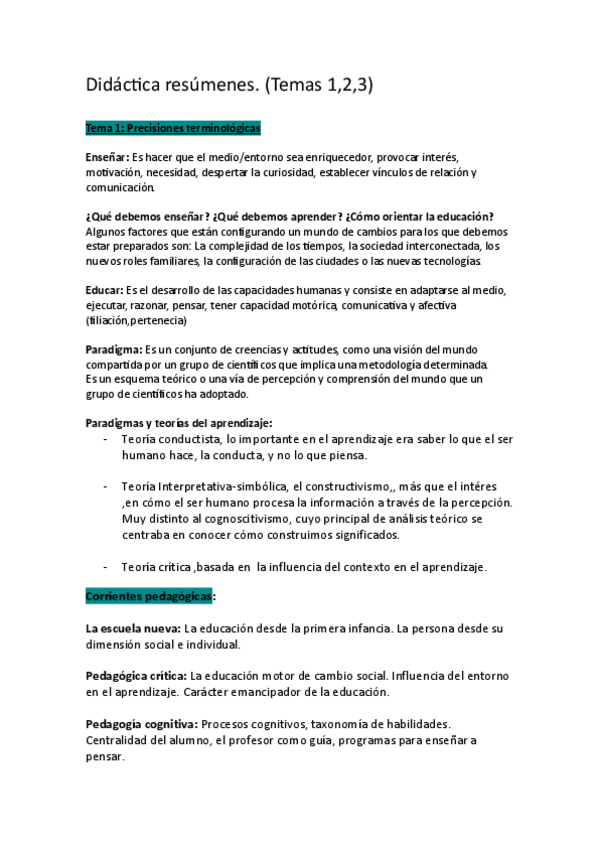 Didáctica resúmenes. (Temas 1,2,3)

Tema 1: Precisiones terminológicas

Enseñar: Es hacer que el medio/entorno sea enriquecedor, provocar interés, motivación, necesidad, despertar la curiosidad, establecer vínculos de relación y comunicación.

¿Qué debemos enseñar? ¿Qué debemos aprender? ¿Cómo orientar la educación?
Algunos factores que están configurando un mundo de cambios para los que debemos estar preparados son: La complejidad de los tiempos, la sociedad interconectada, los nuevos roles familiares, la configuración de las ciudades o las nuevas tecnologías.

Educar: Es el desarrollo de las capacidades humanas y consiste en adaptarse al medio, ejecutar, razonar, pensar, tener capacidad motórica, comunicativa y afectiva (filiación,pertenecia)

Paradigma: Es un conjunto de creencias y actitudes, como una visión del mundo compartida por un grupo de científicos que implica una metodología determinada.
Es un esquema teórico o una vía de percepción y comprensión del mundo que un grupo de científicos ha adoptado.

Paradigmas y teorías del aprendizaje:
- Teoría conductista, lo importante en el aprendizaje era saber lo que el ser humano hace, la conducta, y no lo que piensa.

- Teoría Interpretativa-simbólica, el constructivismo,, más que el intéres ,en cómo el ser humano procesa la información a través de la percepción. Muy distinto al cognoscitivismo, cuyo principal de análisis teórico se centraba en conocer cómo construimos significados.

- Teoría crítica ,basada en la influencia del contexto en el aprendizaje.

Corrientes pedagógicas:

La escuela nueva: La educación desde la primera infancia. La persona desde su dimensión social e individual.

Pedagógica crítica: La educación motor de cambio social. Influencia del entorno en el aprendizaje. Carácter emancipador de la educación.

Pedagogía cognitiva: Procesos cognitivos, taxonomía de habilidades. Centralidad del alumno, el profesor como guía, programas para enseñar a pensar.